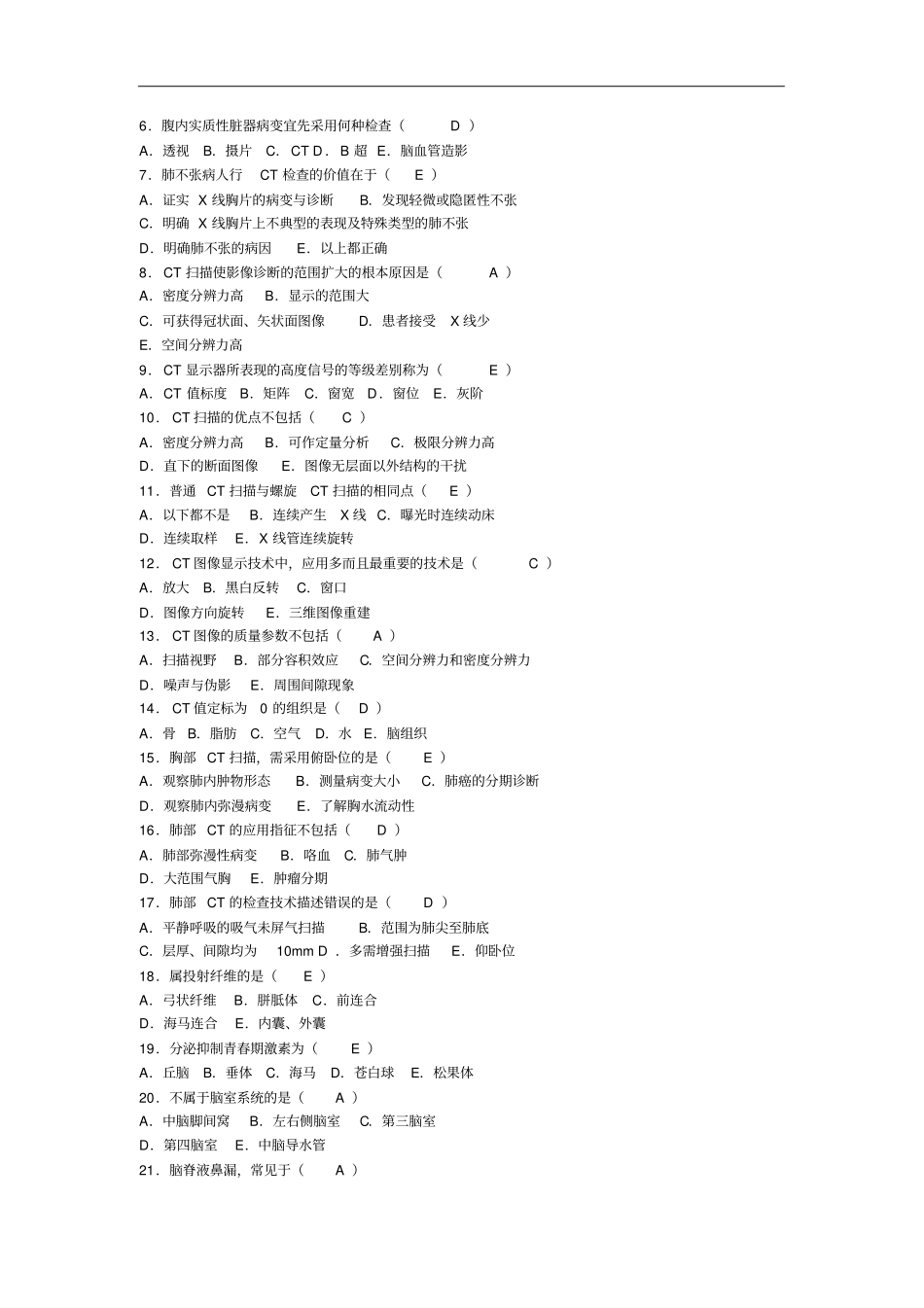 6．腹内实质性脏器病变宜先采用何种检查（ D ）
A．透视 B．摄片 C．CT D．B 超 E．脑血管造影
7．肺不张病人行 CT 检查的价值在于（ E ）
A．证实 X 线胸片的病变与诊断 B．发现轻微或隐匿性不张
C．明确 X 线胸片上不典型的表现及特殊类型的肺不张
D．明确肺不张的病因 E．以上都正确
8．CT 扫描使影像诊断的范围扩大的根本原因是（ A ）
A．密度分辨力高 B．显示的范围大
C．可获得冠状面、矢状面图像 D．患者接受 X 线少
E．空间分辨力高
9．CT 显示器所表现的高度信号的等级差别称为（ E ）
A．CT 值标度 B．矩阵 C．窗宽 D．窗位 E．灰阶
10．CT 扫描的优点不包括（ C ）
A．密度分辨力高 B．可作定量分析 C．极限分辨力高
D．直下的断面图像 E．图像无层面以外结构的干扰
11．普通 CT 扫描与螺旋 CT 扫描的相同点（ E ）
A．以下都不是 B．连续产生 X 线 C．曝光时连续动床
D．连续取样 E．X 线管连续旋转
12．CT 图像显示技术中，应用多而且最重要的技术是（ C ）
A．放大 B．黑白反转 C．窗口
D．图像方向旋转 E．三维图像重建
13．CT 图像的质量参数不包括（ A ）
A．扫描视野 B．部分容积效应 C．空间分辨力和密度分辨力
D．噪声与伪影 E．周围间隙现象
14．CT 值定标为 0 的组织是（ D ）
A．骨 B．脂肪 C．空气 D．水 E．脑组织
15．胸部 CT 扫描，需采用俯卧位的是（ E ）
A．观察肺内肿物形态 B．测量病变大小 C．肺癌的分期诊断
D．观察肺内弥漫病变 E．了解胸水流动性
16．肺部 CT 的应用指征不包括（ D ）
A．肺部弥漫性病变 B．咯血 C．肺气肿
D．大范围气胸 E．肿瘤分期
17．肺部 CT 的检查技术描述错误的是（ D ）
A．平静呼吸的吸气末屏气扫描 B．范围为肺尖至肺底
C．层厚、间隙均为 10mm D．多需增强扫描 E．仰卧位
18．属投射纤维的是（ E ）
A．弓状纤维 B．胼胝体 C．前连合
D．海马连合 E．内囊、外囊
19．分泌抑制青春期激素为（ E ）
A．丘脑 B．垂体 C．海马 D．苍白球 E．松果体
20．不属于脑室系统的是（ A ）
A．中脑脚间窝 B．左右侧脑室 C．第三脑室
D．第四脑室 E．中脑导水管
21．脑脊液鼻漏，常见于（ A ）